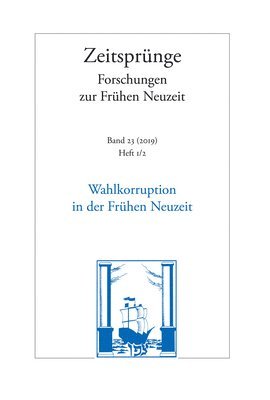 Zeitsprünge
Forschungen zur Frühen Neuzeit

Band 23 (2019)
Heft 1/2

Wahlkorruption in der Frühen Neuzeit